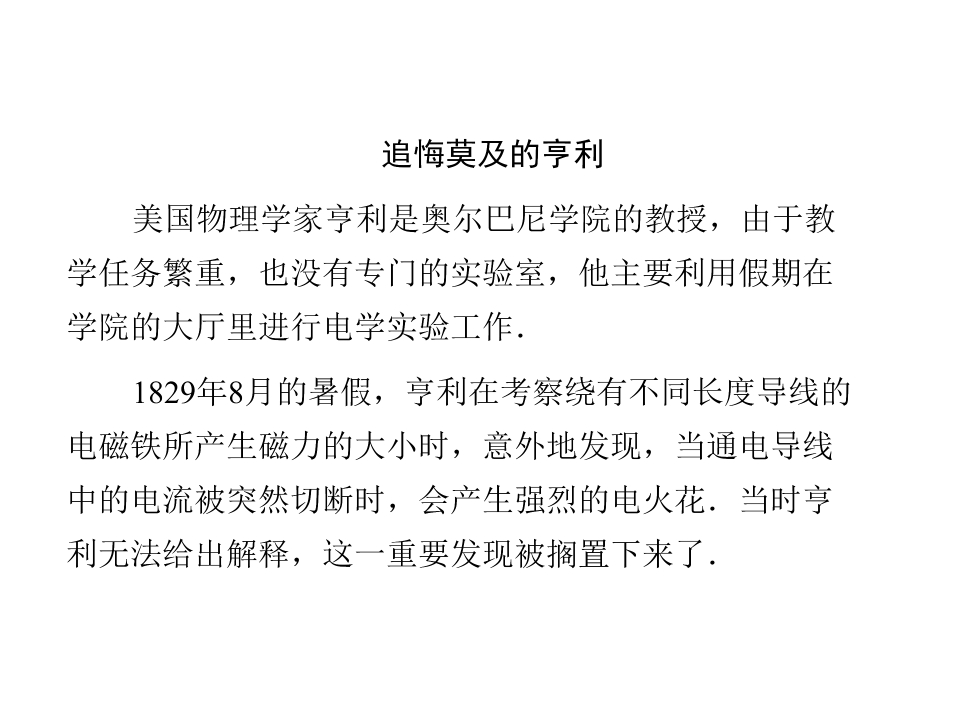 追悔莫及的亨利

美国物理学家亨利是奥尔巴尼学院的教授，由于教学任务繁重，也没有专门的实验室，他主要利用假期在学院的大厅里进行电学实验工作．

1829年8月的暑假，亨利在考察绕有不同长度导线的电磁铁所产生磁力的大小时，意外地发现，当通电导线中的电流被突然切断时，会产生强烈的电火花．当时亨利无法给出解释，这一重要发现被搁置下来了．